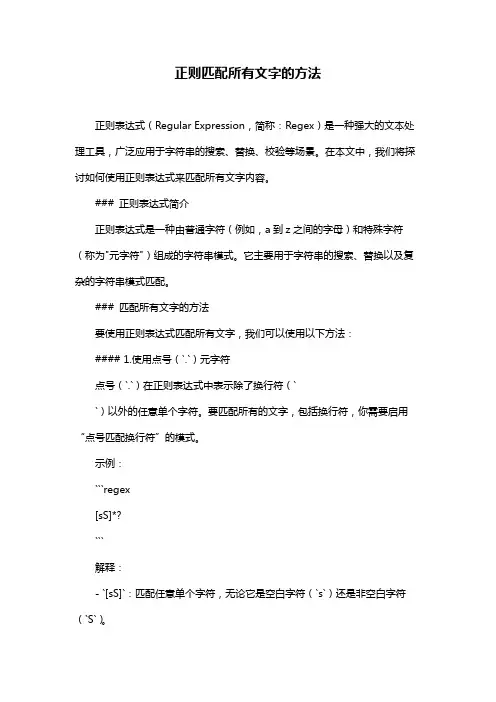 正则匹配所有文字的方法

正则表达式（Regular Expression，简称：Regex）是一种强大的文本处理工具，广泛应用于字符串的搜索、替换、校验等场景。在本文中，我们将探讨如何使用正则表达式来匹配所有文字内容。

### 正则表达式简介

正则表达式是一种由普通字符（例如，a 到 z 之间的字母）和特殊字符（称为"元字符"）组成的字符串模式。它主要用于字符串的搜索、替换以及复杂的字符串模式匹配。

### 匹配所有文字的方法

要使用正则表达式匹配所有文字，我们可以使用以下方法：

#### 1.使用点号（`.`）元字符

点号（`.`）在正则表达式中表示除了换行符（`

`）以外的任意单个字符。要匹配所有的文字，包括换行符，你需要启用"点号匹配换行符"的模式。

示例：

```regex

[sS]*?

```

解释：

- `[sS]`：匹配任意单个字符，无论它是空白字符（`s`）还是非空白字符（`S`）。